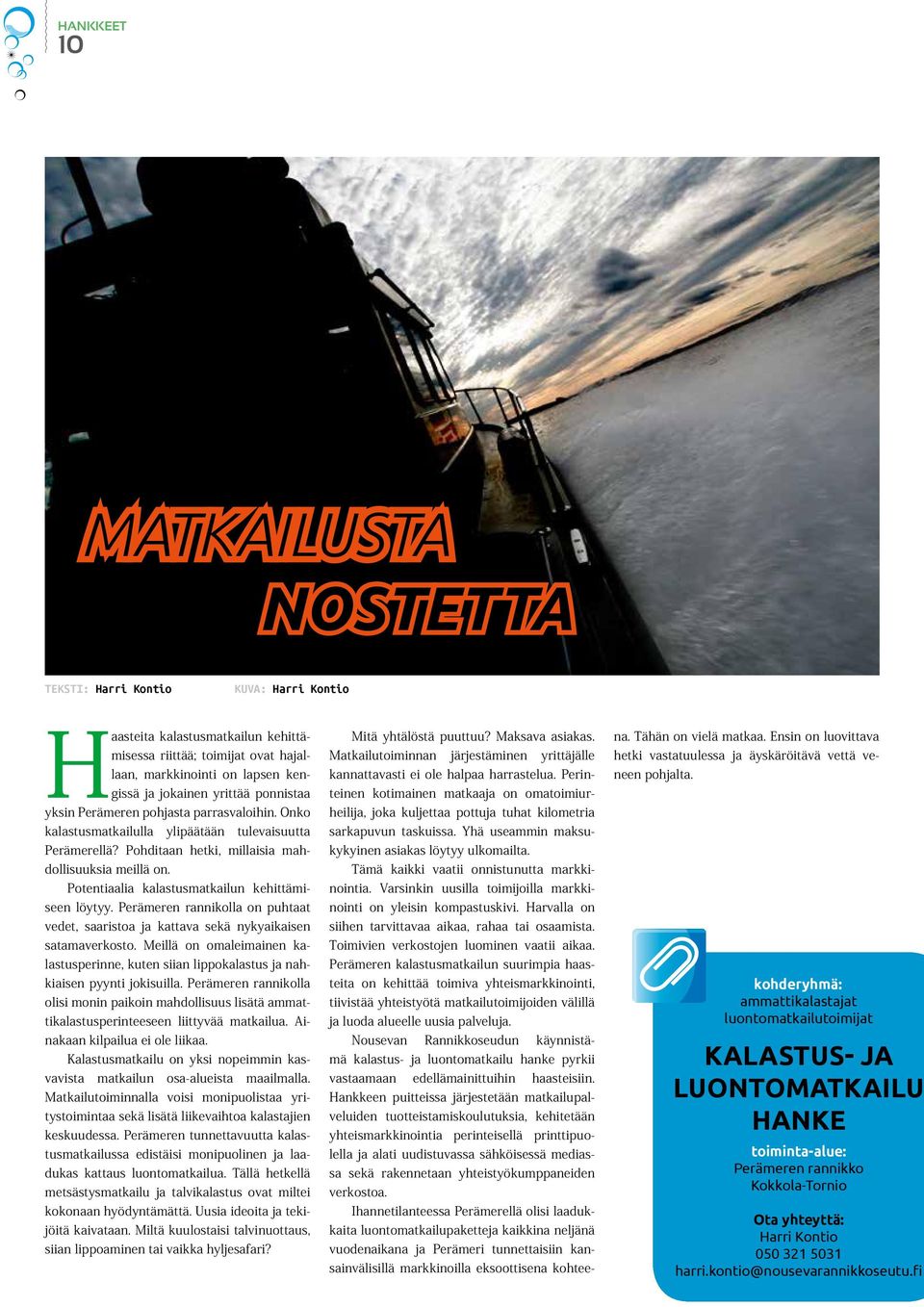 HANKKEET
10

MATKAILUSTA NOSTETTA

TEKSTI: Harri Kontio KUVA: Harri Kontio

Haasteita kalastusmatkailun kehittämisessa riittää; toimijat ovat hajallaan, markkinointi on lapsen kengissä ja jokainen yrittää ponnistaa yksin Perämeren pohjasta parrasvaloihin. Onko kalastusmatkailulla ylipäätään tulevaisuutta Perämerellä? Pohditaan hetki, millaisia mahdollisuuksia meillä on.

Potentiaalia kalastusmatkailun kehittämiseen löytyy. Perämeren rannikolla on puhtaat vedet, saaristoa ja kattava sekä nykyaikaisen satamaverkosto. Meillä on omaleimainen kalastusperinne, kuten siian lippokalastus ja nahkiaisen pyynti jokisuilla. Perämeren rannikolla olisi monin paikoin mahdollisuus lisätä ammattikalastusperinteeseen liittyvää matkailua. Ainakaan kilpailua ei ole liikaa.

Kalastusmatkailu on yksi nopeimmin kasvavista matkailun osa-alueista maailmalla. Matkailutoiminnalla voisi monipuolistaa yritystoimintaa sekä lisätä liikevaihtoa kalastajien keskuudessa. Perämeren tunnettavuutta kalastusmatkailussa edistäisi monipuolinen ja laadukas kattaus luontomatkailua. Tällä hetkellä metsästysmatkailu ja talvikalastus ovat miltei kokonaan hyödyntämättä. Uusia ideoita ja tekijöitä kaivataan. Miltä kuulostaisi talvinuottaus, siian lippoaminen tai vaikka hyljesafari?

Mitä yhtälöstä puuttuu? Maksava asiakas. Matkailutoiminnan järjestäminen yrittäjälle kannattavasti ei ole halpaa harrastelua. Perinteinen kotimainen matkaaja on omatoimiurheilija, joka kuljettaa pottuja tuhat kilometria sarkapuvun taskuissa. Yhä useammin maksukykyinen asiakas löytyy ulkomailta.

Tämä kaikki vaatii onnistunutta markkinointia. Varsinkin uusilla toimijoilla markkinointi on yleisin kompastuskivi. Harvalla on siihen tarvittavaa aikaa, rahaa tai osaamista. Toimivien verkostojen luominen vaatii aikaa. Perämeren kalastusmatkailun suurimpia haasteita on kehittää toimiva yhteismarkkinointi, tiivistää yhteistyötä matkailutoimijoiden välillä ja luoda alueelle uusia palveluja.

Nousevan Rannikkoseudun käynnistämä kalastus- ja luontomatkailu hanke pyrkii vastaamaan edellämainittuihin haasteisiin. Hankkeen puitteissa järjestetään matkailupalveluiden tuotteistamiskoulutuksia, kehitetään yhteismarkkinointia perinteisellä printtipuolella ja alati uudistuvassa sähköisessä mediassa sekä rakennetaan yhteistyökumppaneiden verkostoa.

Ihannetilanteessa Perämerellä olisi laadukkaita luontomatkailupaketteja kaikkina neljänä vuodenaikana ja Perämeri tunnettaisiin kansainvälisillä markkinoilla eksoottisena kohteena. Tähän on vielä matkaa. Ensin on luovittava hetki vastatuulessa ja äyskäröitävä vettä veneen pohjalta.

kohderyhmä:
ammattikalastajat
luontomatkailutoimijat

KALASTUS- JA LUONTOMATKAILU HANKE

toiminta-alue:
Perämeren rannikko
Kokkola-Tornio

Ota yhteyttä:
Harri Kontio
050 321 5031
harri.kontio@nousevarannikkoseutu.fi